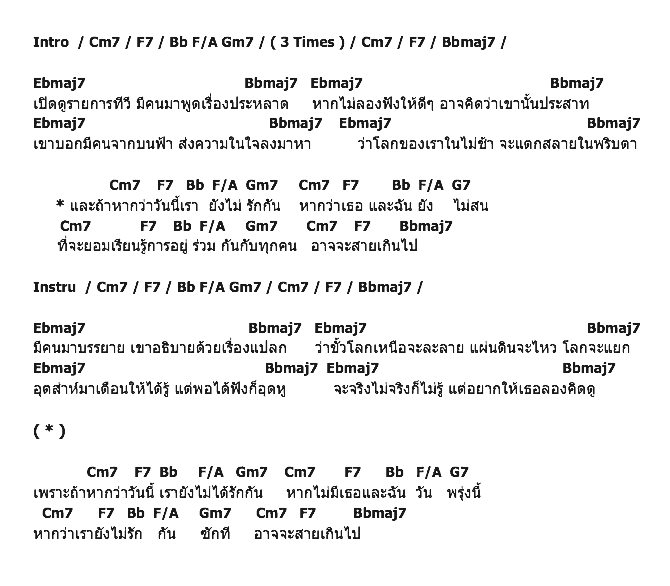 Intro / Cm7 / F7 / Bb F/A Gm7 / ( 3 Times ) / Cm7 / F7 / Bbmaj7 /

Ebmaj7 Bbmaj7 Ebmaj7 Bbmaj7
เปิดดูรายการทีวี มีคนมาพูดเรื่องประหลาด หากไม่ลองฟังให้ดีๆ อาจคิดว่าเขานั้นประสาท
Ebmaj7 Bbmaj7 Ebmaj7 Bbmaj7
เขาบอกมีคนจากบนฟ้า ส่งความในใจลงมาหา ว่าโลกของเราในไม่ช้า จะแตกสลายในพริบตา

Cm7 F7 Bb F/A Gm7 Cm7 F7 Bb F/A G7
* และถ้าหากว่าวันนี้เรา ยังไม่ รักกัน หากว่าเธอ และฉัน ยัง ไม่สน
Cm7 F7 Bb F/A Gm7 Cm7 F7 Bbmaj7
ที่จะยอมเรียนรู้การอยู่ ร่วม กันกับทุกคน อาจจะสายเกินไป

Instru / Cm7 / F7 / Bb F/A Gm7 / Cm7 / F7 / Bbmaj7 /

Ebmaj7 Bbmaj7 Ebmaj7 Bbmaj7
มีคนมาบรรยาย เขาอธิบายด้วยเรื่องแปลก ว่าขั้วโลกเหนือจะละลาย แผ่นดินจะไหว โลกจะแยก
Ebmaj7 Bbmaj7 Ebmaj7 Bbmaj7
อุตส่าห์มาเตือนให้ได้รู้ แต่พอได้ฟังก็อุดหู จะจริงไม่จริงก็ไม่รู้ แต่อยากให้เธอลองคิดดู

( * )

Cm7 F7 Bb F/A Gm7 Cm7 F7 Bb F/A G7
เพราะถ้าหากว่าวันนี้ เรายังไม่ได้รักกัน หากไม่มีเธอและฉัน วัน พรุ่งนี้
Cm7 F7 Bb F/A Gm7 Cm7 F7 Bbmaj7
หากว่าเรายังไม่รัก กัน ซักที อาจจะสายเกินไป